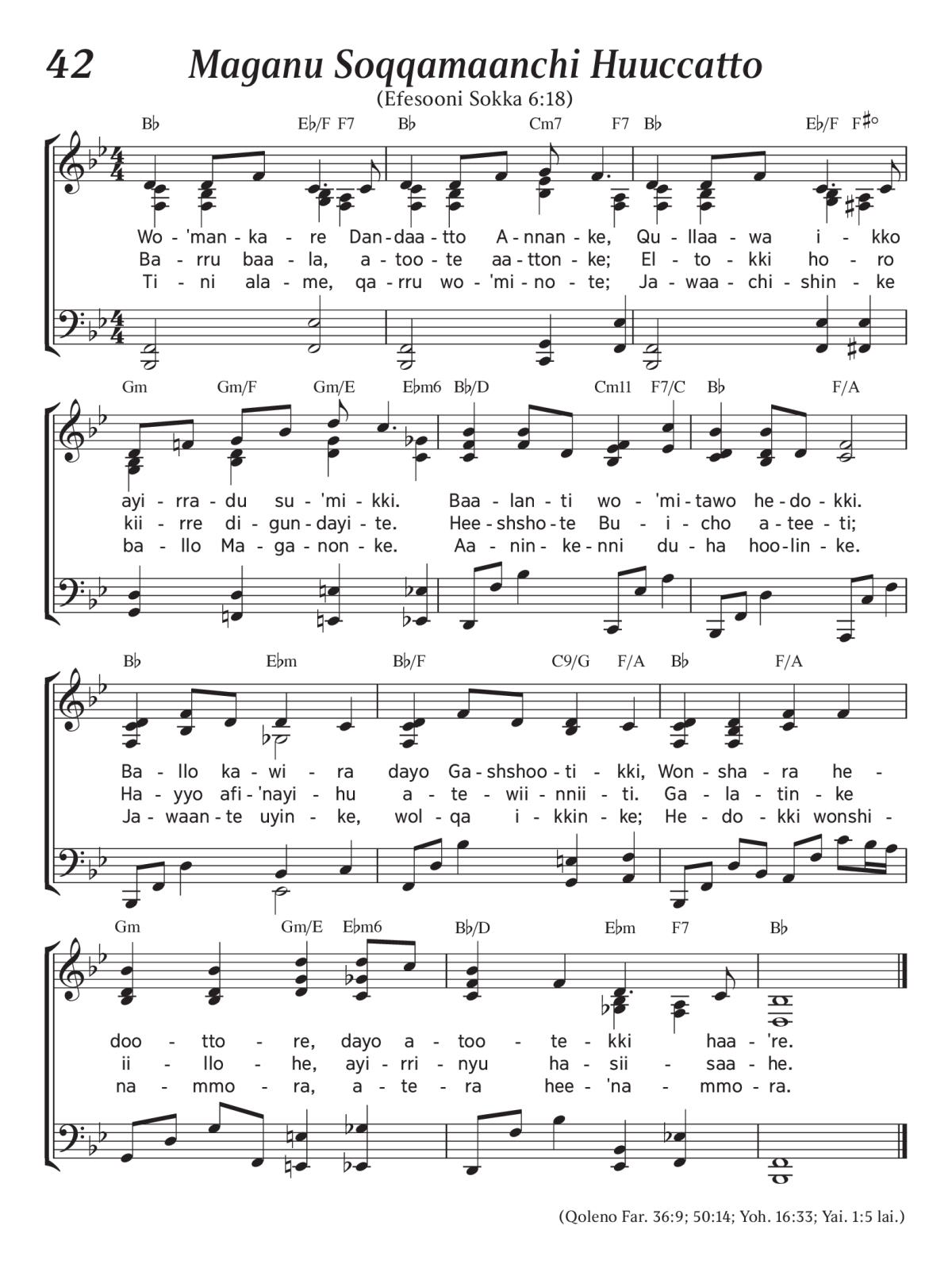 42 Maganu Soqqamaanchi Huuccatto

(Efesooni Sokka 6:18)

B♭ E♭/F F7 B♭ Cm7 F7 B♭ E♭/F F♯°

Wo - 'man - ka - re Dan - daa - tto A - nnan - ke, Qu - llaa - wa i - kko
Ba - rru baa - la, a - too - te aa - tton - ke; El - to - kki ho - ro
Ti - ni ala - me, qa - rru wo - 'mi - no - te; Ja - waa - chi - shin - ke

Gm Gm/F Gm/E E♭m6 B♭/D Cm11 F7/C B♭ F/A

ayi - rra - du su - 'mi - kki. Baa - lan - ti wo - 'mi - tawo he - do - kki.
kii - rre di - gun - dayi - te. Hee - shsho - te Bu - i - cho a - tee - ti;
ba - llo Ma - ga - non - ke. Aa - nin - ke - nni du - ha hoo - lin - ke.

B♭ E♭m B♭/F C9/G F/A B♭ F/A

Ba - llo ka - wi - ra dayo Ga - shshoo - ti - kki, Won - sha - ra he -
Ha - yyo afi - 'nayi - hu a - te - wii - nnii - ti. Ga - la - tin - ke
Ja - waan - te uyin - ke, wol - qa i - kkin - ke; He - do - kki wonshi -

Gm Gm/E E♭m6 B♭/D E♭m F7 B♭

doo - tto - re, dayo a - too - te - kki haa - 're.
ii - llo - he, ayi - rri - nyu ha - sii - saa - he.
na - mmo - ra, a - te - ra hee - 'na - mmo - ra.

(Qoleno Far. 36:9; 50:14; Yoh. 16:33; Yai. 1:5 lai.)